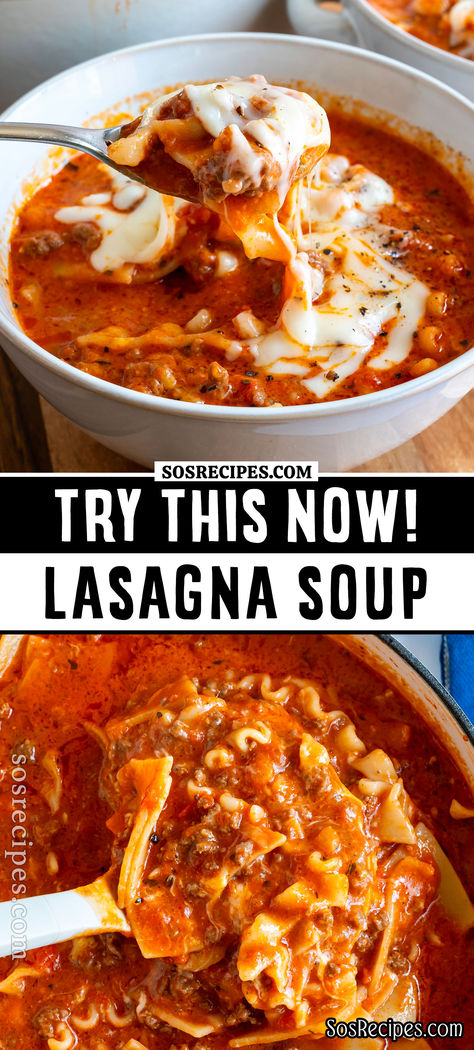 SOSRECIPES.COM
TRY THIS NOW!
LASAGNA SOUP
sosrecipes.com
SosRecipes.com